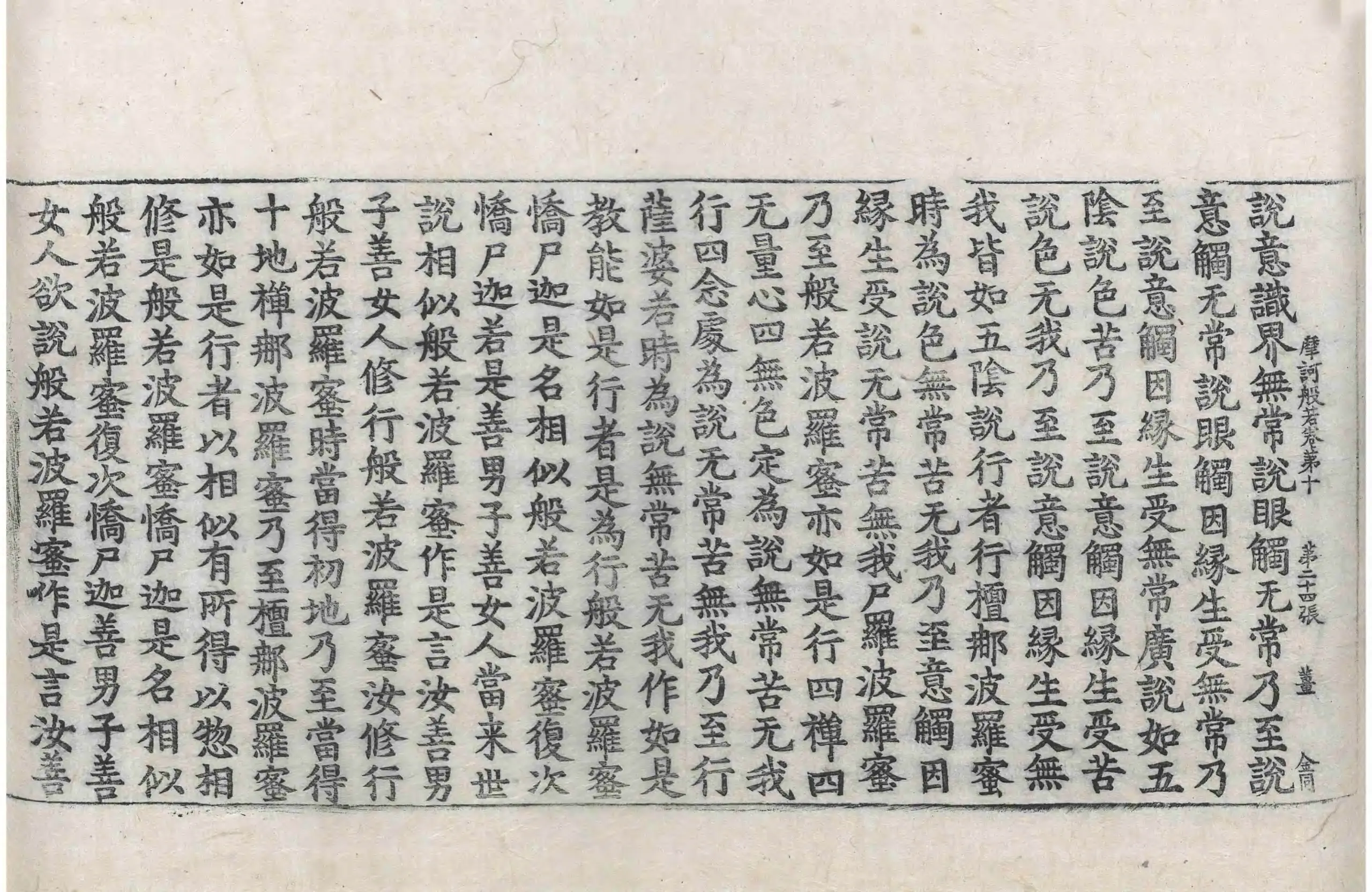 摩訶般若卷第十　第二十四張　薑　金同

說意識界無常說眼觸无常乃至說
意觸无常說眼觸因緣生受無常乃
至說意觸因緣生受無常廣說如五
陰說色苦乃至說意觸因緣生受苦
說色无我乃至說意觸因緣生受無
我皆如五陰說行者行檀那波羅蜜
時為說色無常苦无我乃至意觸因
緣生受說无常苦無我尸羅波羅蜜
乃至般若波羅蜜亦如是行四禪四
无量心四無色定為說無常苦无我
行四念處為說无常苦無我乃至行
薩婆若時為說無常苦无我作如是
教能如是行者是為行般若波羅蜜
憍尸迦是名相似般若波羅蜜復次
憍尸迦若是善男子善女人當来世
說相似般若波羅蜜作是言汝善男
子善女人修行般若波羅蜜汝修行
般若波羅蜜時當得初地乃至當得
十地禪那波羅蜜乃至檀那波羅蜜
亦如是行者以相似有所得以惣相
修是般若波羅蜜憍尸迦是名相似
般若波羅蜜復次憍尸迦善男子善
女人欲說般若波羅蜜作是言汝善